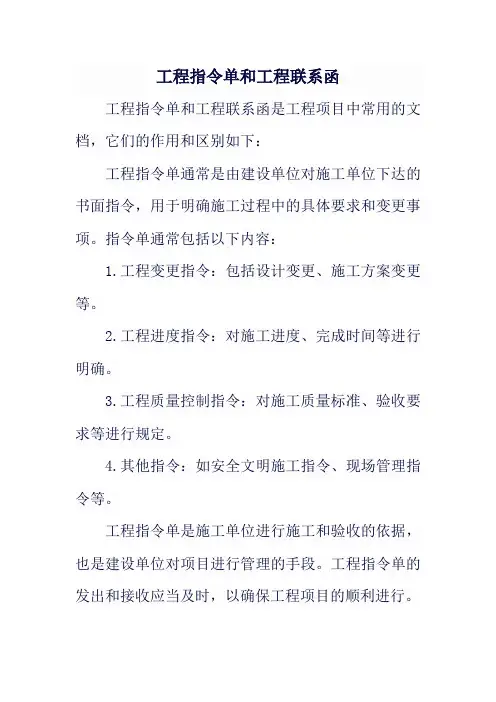 工程指令单和工程联系函

工程指令单和工程联系函是工程项目中常用的文档，它们的作用和区别如下：

工程指令单通常是由建设单位对施工单位下达的书面指令，用于明确施工过程中的具体要求和变更事项。指令单通常包括以下内容：

1.工程变更指令：包括设计变更、施工方案变更等。

2.工程进度指令：对施工进度、完成时间等进行明确。

3.工程质量控制指令：对施工质量标准、验收要求等进行规定。

4.其他指令：如安全文明施工指令、现场管理指令等。

工程指令单是施工单位进行施工和验收的依据，也是建设单位对项目进行管理的手段。工程指令单的发出和接收应当及时，以确保工程项目的顺利进行。